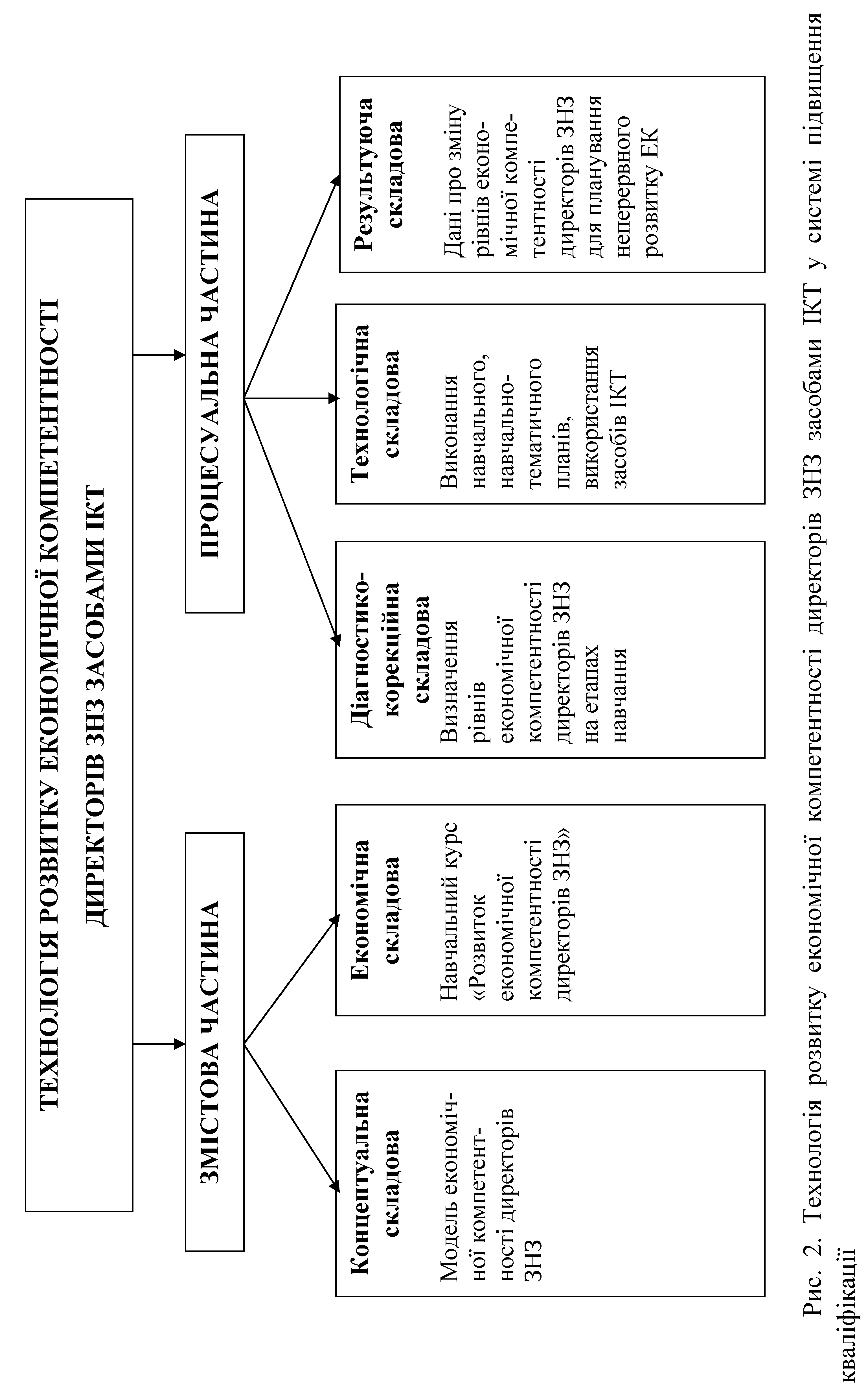 ТЕХНОЛОГІЯ РОЗВИТКУ ЕКОНОМІЧНОЇ КОМПЕТЕНТНОСТІ ДИРЕКТОРІВ ЗНЗ ЗАСОБАМИ ІКТ

ЗМІСТОВА ЧАСТИНА

ПРОЦЕСУАЛЬНА ЧАСТИНА

Концептуальна складова

Модель економічної компетентності директорів ЗНЗ

Економічна складова

Навчальний курс «Розвиток економічної компетентності директорів ЗНЗ»

Діагностико-корекційна складова

Визначення рівнів економічної компетентності директорів ЗНЗ на етапах навчання

Технологічна складова

Виконання навчального, навчально-тематичного планів, використання засобів ІКТ

Результуюча складова

Дані про зміну рівнів економічної компетентності директорів ЗНЗ для планування неперервного розвитку ЕК

Рис. 2. Технологія розвитку економічної компетентності директорів ЗНЗ засобами ІКТ у системі підвищення кваліфікації